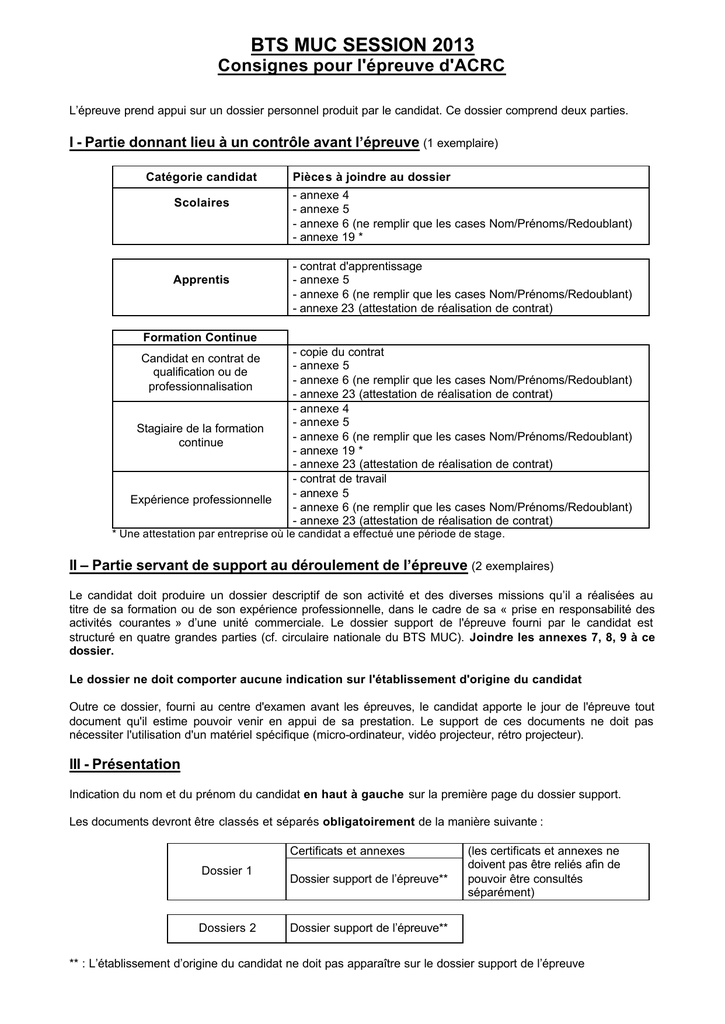 BTS MUC SESSION 2013
Consignes pour l'épreuve d'ACRC

L'épreuve prend appui sur un dossier personnel produit par le candidat. Ce dossier comprend deux parties.

I - Partie donnant lieu à un contrôle avant l'épreuve (1 exemplaire)

| Catégorie candidat | Pièces à joindre au dossier |
|---|---|
| Scolaires | - annexe 4<br>- annexe 5<br>- annexe 6 (ne remplir que les cases Nom/Prénoms/Redoublant)<br>- annexe 19 * |

| Apprentis | - contrat d'apprentissage<br>- annexe 5<br>- annexe 6 (ne remplir que les cases Nom/Prénoms/Redoublant)<br>- annexe 23 (attestation de réalisation de contrat) |
|---|---|

| Formation Continue | |
|---|---|
| Candidat en contrat de qualification ou de professionnalisation | - copie du contrat<br>- annexe 5<br>- annexe 6 (ne remplir que les cases Nom/Prénoms/Redoublant)<br>- annexe 23 (attestation de réalisation de contrat) |
| Stagiaire de la formation continue | - annexe 4<br>- annexe 5<br>- annexe 6 (ne remplir que les cases Nom/Prénoms/Redoublant)<br>- annexe 19 *<br>- annexe 23 (attestation de réalisation de contrat) |
| Expérience professionnelle | - contrat de travail<br>- annexe 5<br>- annexe 6 (ne remplir que les cases Nom/Prénoms/Redoublant)<br>- annexe 23 (attestation de réalisation de contrat) |

* Une attestation par entreprise où le candidat a effectué une période de stage.

II – Partie servant de support au déroulement de l'épreuve (2 exemplaires)

Le candidat doit produire un dossier descriptif de son activité et des diverses missions qu'il a réalisées au titre de sa formation ou de son expérience professionnelle, dans le cadre de sa « prise en responsabilité des activités courantes » d'une unité commerciale. Le dossier support de l'épreuve fourni par le candidat est structuré en quatre grandes parties (cf. circulaire nationale du BTS MUC). Joindre les annexes 7, 8, 9 à ce dossier.

Le dossier ne doit comporter aucune indication sur l'établissement d'origine du candidat

Outre ce dossier, fourni au centre d'examen avant les épreuves, le candidat apporte le jour de l'épreuve tout document qu'il estime pouvoir venir en appui de sa prestation. Le support de ces documents ne doit pas nécessiter l'utilisation d'un matériel spécifique (micro-ordinateur, vidéo projecteur, rétro projecteur).

III - Présentation

Indication du nom et du prénom du candidat en haut à gauche sur la première page du dossier support.

Les documents devront être classés et séparés obligatoirement de la manière suivante :

| Dossier 1 | Certificats et annexes | (les certificats et annexes ne doivent pas être reliés afin de pouvoir être consultés séparément) |
|---|---|---|
| | Dossier support de l'épreuve** | |

| Dossiers 2 | Dossier support de l'épreuve** |
|---|---|

** : L'établissement d'origine du candidat ne doit pas apparaître sur le dossier support de l'épreuve